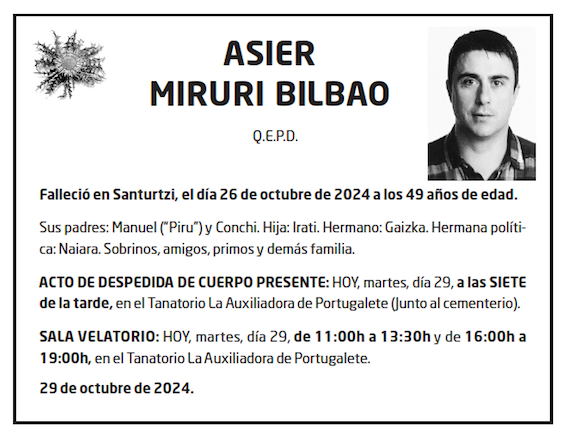 ASIER
MIRURI BILBAO

Q.E.P.D.

Falleció en Santurtzi, el día 26 de octubre de 2024 a los 49 años de edad.

Sus padres: Manuel ("Piru") y Conchi. Hija: Irati. Hermano: Gaizka. Hermana política: Naiara. Sobrinos, amigos, primos y demás familia.

ACTO DE DESPEDIDA DE CUERPO PRESENTE: HOY, martes, día 29, a las SIETE de la tarde, en el Tanatorio La Auxiliadora de Portugalete (Junto al cementerio).

SALA VELATORIO: HOY, martes, día 29, de 11:00h a 13:30h y de 16:00h a 19:00h, en el Tanatorio La Auxiliadora de Portugalete.

29 de octubre de 2024.